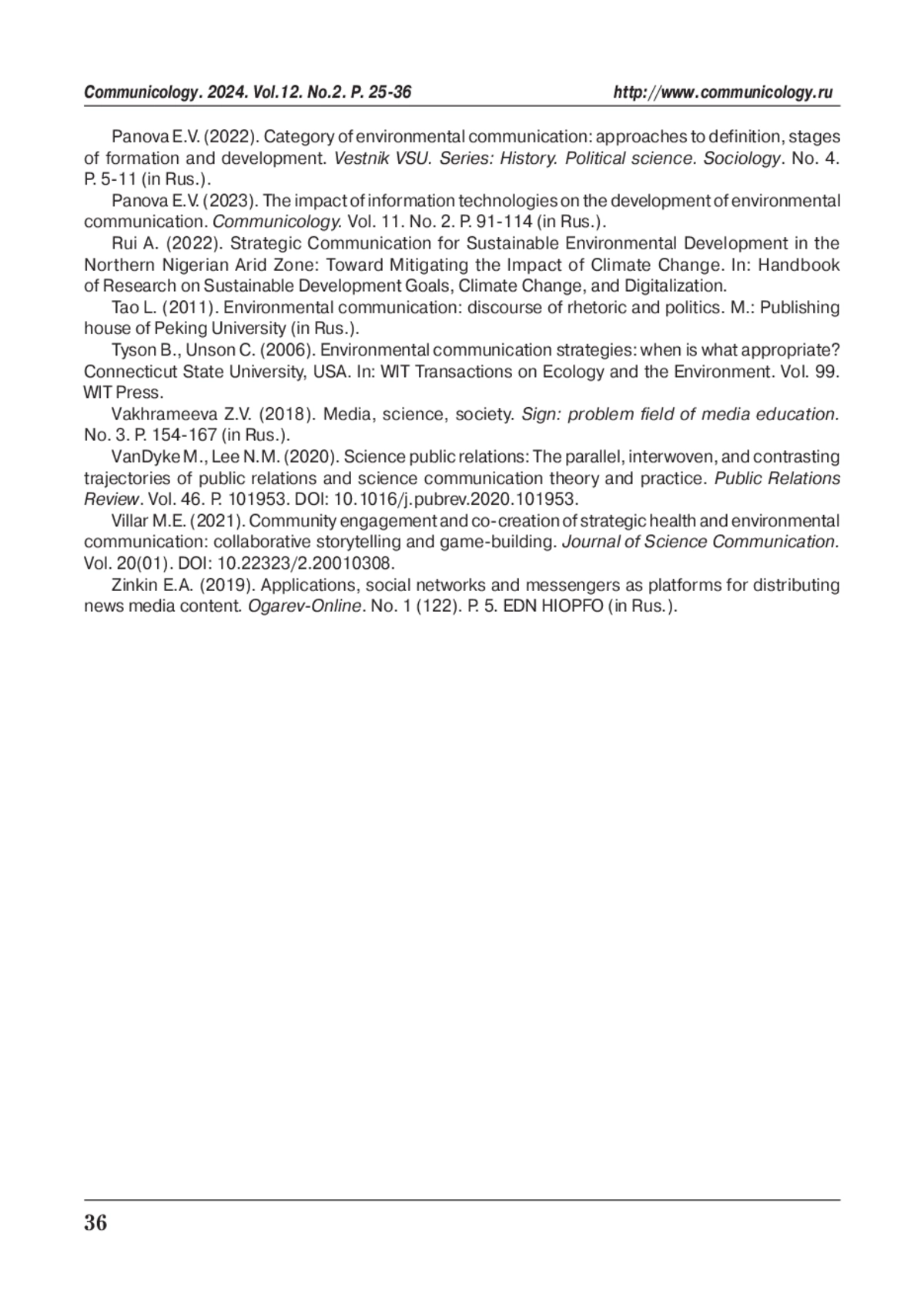 Communicology. 2024. Vol.12. No.2. P. 25-36 http://www.communicology.ru

Panova E.V. (2022). Category of environmental communication: approaches to definition, stages of formation and development. Vestnik VSU. Series: History. Political science. Sociology. No. 4. P. 5-11 (in Rus.).

Panova E.V. (2023). The impact of information technologies on the development of environmental communication. Communicology. Vol. 11. No. 2. P. 91-114 (in Rus.).

Rui A. (2022). Strategic Communication for Sustainable Environmental Development in the Northern Nigerian Arid Zone: Toward Mitigating the Impact of Climate Change. In: Handbook of Research on Sustainable Development Goals, Climate Change, and Digitalization.

Tao L. (2011). Environmental communication: discourse of rhetoric and politics. M.: Publishing house of Peking University (in Rus.).

Tyson B., Unson C. (2006). Environmental communication strategies: when is what appropriate? Connecticut State University, USA. In: WIT Transactions on Ecology and the Environment. Vol. 99. WIT Press.

Vakhrameeva Z.V. (2018). Media, science, society. Sign: problem field of media education. No. 3. P. 154-167 (in Rus.).

VanDyke M., Lee N.M. (2020). Science public relations: The parallel, interwoven, and contrasting trajectories of public relations and science communication theory and practice. Public Relations Review. Vol. 46. P. 101953. DOI: 10.1016/j.pubrev.2020.101953.

Villar M.E. (2021). Community engagement and co-creation of strategic health and environmental communication: collaborative storytelling and game-building. Journal of Science Communication. Vol. 20(01). DOI: 10.22323/2.20010308.

Zinkin E.A. (2019). Applications, social networks and messengers as platforms for distributing news media content. Ogarev-Online. No. 1 (122). P. 5. EDN HIOPFO (in Rus.).

36